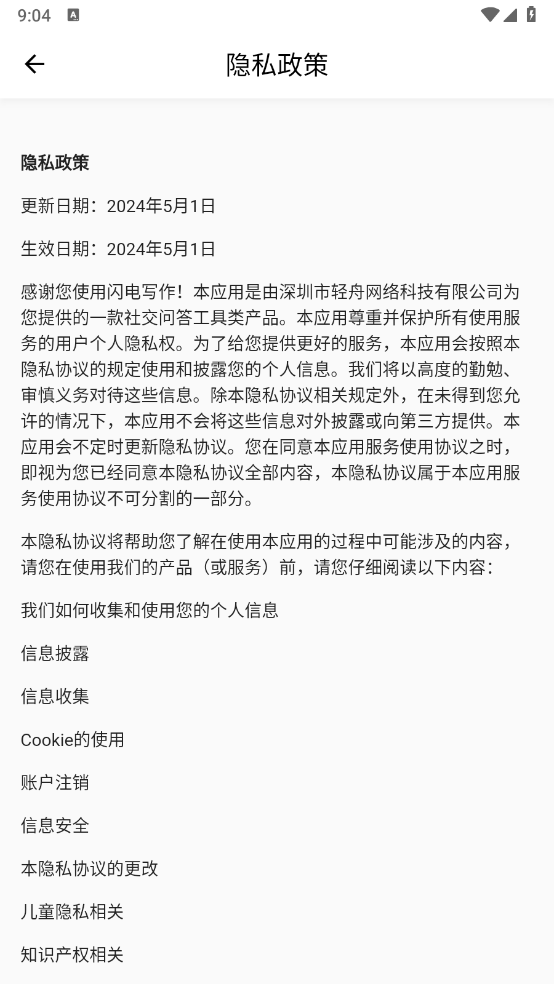 9:04

隐私政策

隐私政策

更新日期：2024年5月1日

生效日期：2024年5月1日

感谢您使用闪电写作！本应用是由深圳市轻舟网络科技有限公司为您提供的一款社交问答工具类产品。本应用尊重并保护所有使用服务的用户个人隐私权。为了给您提供更好的服务，本应用会按照本隐私协议的规定使用和披露您的个人信息。我们将以高度的勤勉、审慎义务对待这些信息。除本隐私协议相关规定外，在未得到您允许的情况下，本应用不会将这些信息对外披露或向第三方提供。本应用会不定时更新隐私协议。您在同意本应用服务使用协议之时，即视为您已经同意本隐私协议全部内容，本隐私协议属于本应用服务使用协议不可分割的一部分。

本隐私协议将帮助您了解在使用本应用的过程中可能涉及的内容，请您在使用我们的产品（或服务）前，请您仔细阅读以下内容：

我们如何收集和使用您的个人信息

信息披露

信息收集

Cookie的使用

账户注销

信息安全

本隐私协议的更改

儿童隐私相关

知识产权相关